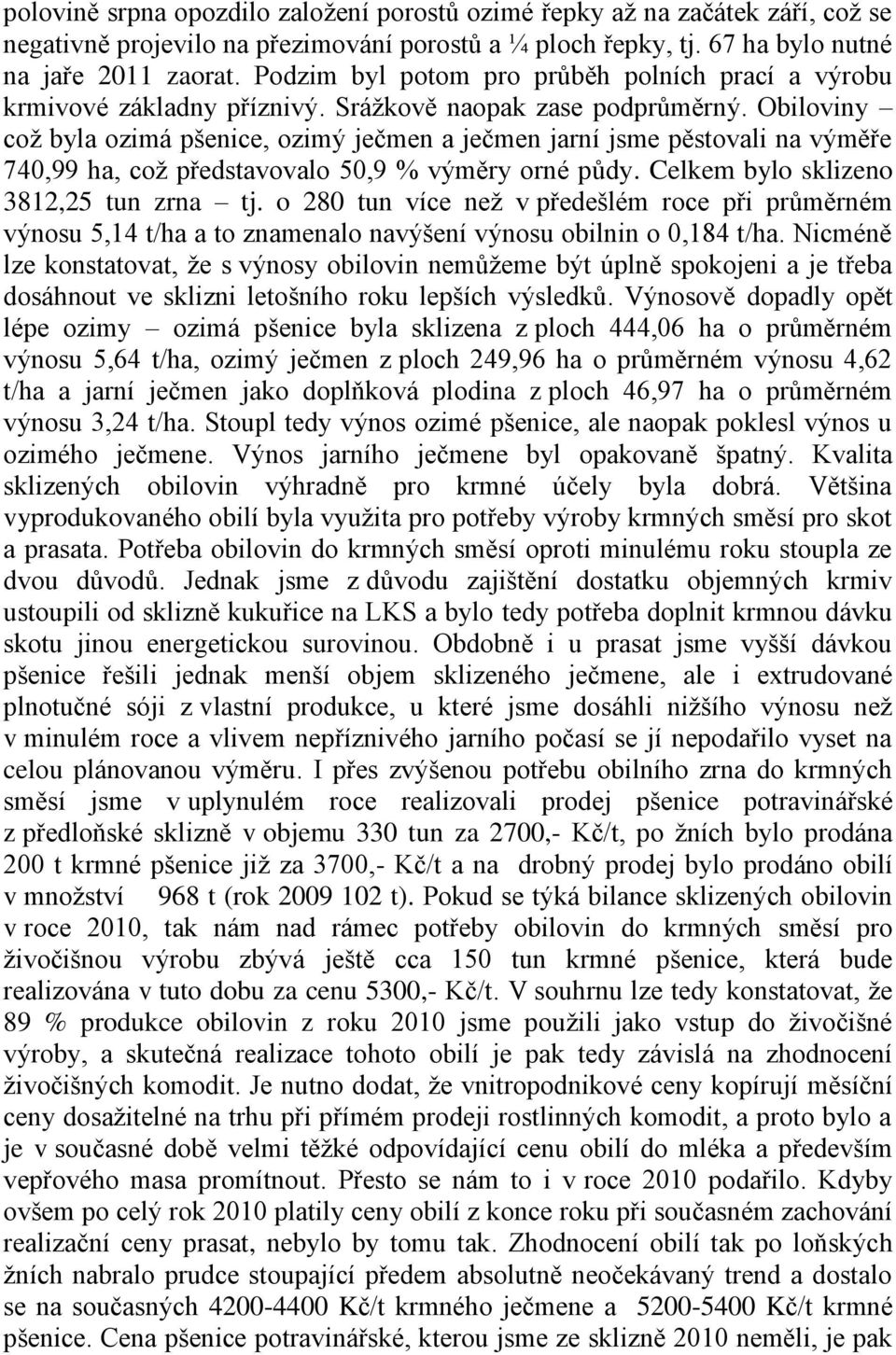 polovině srpna opozdilo založení porostů ozimé řepky až na začátek září, což se negativně projevilo na přezimování porostů a ¼ ploch řepky, tj. 67 ha bylo nutné na jaře 2011 zaorat. Podzim byl potom pro průběh polních prací a výrobu krmivové základny příznivý. Srážkově naopak zase podprůměrný. Obiloviny – což byla ozimá pšenice, ozimý ječmen a ječmen jarní jsme pěstovali na výměře 740,99 ha, což představovalo 50,9 % výměry orné půdy. Celkem bylo sklizeno 3812,25 tun zrna – tj. o 280 tun více než v předešlém roce při průměrném výnosu 5,14 t/ha a to znamenalo navýšení výnosu obilnin o 0,184 t/ha. Nicméně lze konstatovat, že s výnosy obilovin nemůžeme být úplně spokojeni a je třeba dosáhnout ve sklizni letošního roku lepších výsledků. Výnosově dopadly opět lépe ozimy – ozimá pšenice byla sklizena z ploch 444,06 ha o průměrném výnosu 5,64 t/ha, ozimý ječmen z ploch 249,96 ha o průměrném výnosu 4,62 t/ha a jarní ječmen jako doplňková plodina z ploch 46,97 ha o průměrném výnosu 3,24 t/ha. Stoupl tedy výnos ozimé pšenice, ale naopak poklesl výnos u ozimého ječmene. Výnos jarního ječmene byl opakovaně špatný. Kvalita sklizených obilovin výhradně pro krmné účely byla dobrá. Většina vyprodukovaného obilí byla využita pro potřeby výroby krmných směsí pro skot a prasata. Potřeba obilovin do krmných směsí oproti minulému roku stoupla ze dvou důvodů. Jednak jsme z důvodu zajištění dostatku objemných krmiv ustoupili od sklizně kukuřice na LKS a bylo tedy potřeba doplnit krmnou dávku skotu jinou energetickou surovinou. Obdobně i u prasat jsme vyšší dávkou pšenice řešili jednak menší objem sklizeného ječmene, ale i extrudované plnotučné sóji z vlastní produkce, u které jsme dosáhli nižšího výnosu než v minulém roce a vlivem nepříznivého jarního počasí se jí nepodařilo vyset na celou plánovanou výměru. I přes zvýšenou potřebu obilního zrna do krmných směsí jsme v uplynulém roce realizovali prodej pšenice potravinářské z předloňské sklizně v objemu 330 tun za 2700,- Kč/t, po žních bylo prodána 200 t krmné pšenice již za 3700,- Kč/t a na drobný prodej bylo prodáno obilí v množství 968 t (rok 2009 102 t). Pokud se týká bilance sklizených obilovin v roce 2010, tak nám nad rámec potřeby obilovin do krmných směsí pro živočišnou výrobu zbývá ještě cca 150 tun krmné pšenice, která bude realizována v tuto dobu za cenu 5300,- Kč/t. V souhrnu lze tedy konstatovat, že 89 % produkce obilovin z roku 2010 jsme použili jako vstup do živočišné výroby, a skutečná realizace tohoto obilí je pak tedy závislá na zhodnocení živočišných komodit. Je nutno dodat, že vnitropodnikové ceny kopírují měsíční ceny dosažitelné na trhu při přímém prodeji rostlinných komodit, a proto bylo a je v současné době velmi těžké odpovídající cenu obilí do mléka a především vepřového masa promítnout. Přesto se nám to i v roce 2010 podařilo. Kdyby ovšem po celý rok 2010 platily ceny obilí z konce roku při současném zachování realizační ceny prasat, nebylo by tomu tak. Zhodnocení obilí tak po loňských žních nabralo prudce stoupající předem absolutně neočekávaný trend a dostalo se na současných 4200-4400 Kč/t krmného ječmene a 5200-5400 Kč/t krmné pšenice. Cena pšenice potravinářské, kterou jsme ze sklizně 2010 neměli, je pak